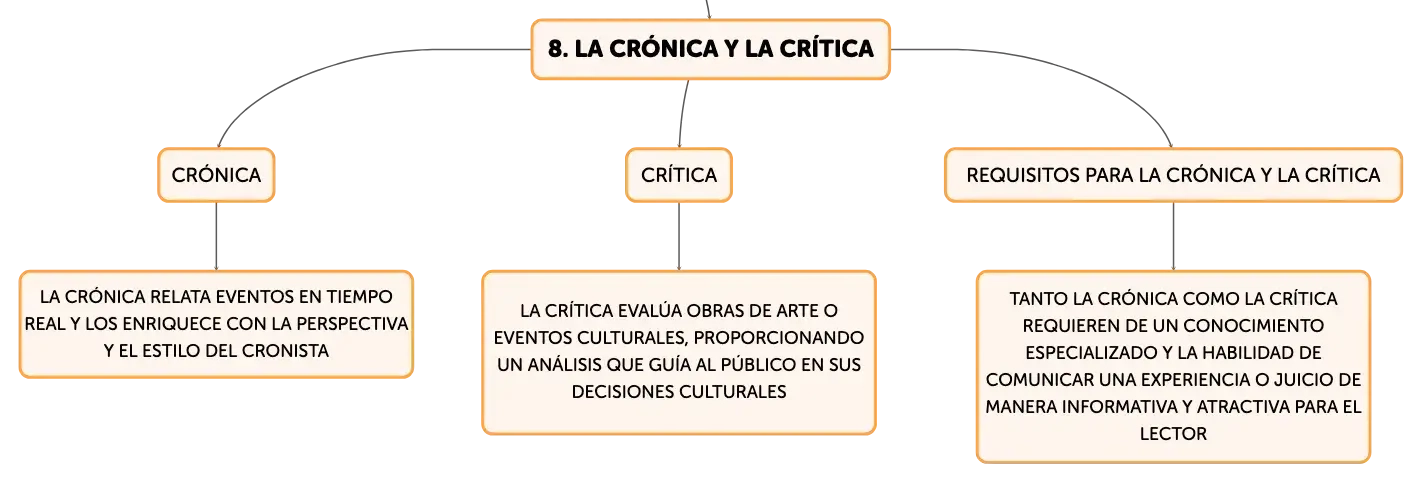 8. LA CRÓNICA Y LA CRÍTICA

CRÓNICA

LA CRÓNICA RELATA EVENTOS EN TIEMPO REAL Y LOS ENRIQUECE CON LA PERSPECTIVA Y EL ESTILO DEL CRONISTA

CRÍTICA

LA CRÍTICA EVALÚA OBRAS DE ARTE O EVENTOS CULTURALES, PROPORCIONANDO UN ANÁLISIS QUE GUÍA AL PÚBLICO EN SUS DECISIONES CULTURALES

REQUISITOS PARA LA CRÓNICA Y LA CRÍTICA

TANTO LA CRÓNICA COMO LA CRÍTICA REQUIEREN DE UN CONOCIMIENTO ESPECIALIZADO Y LA HABILIDAD DE COMUNICAR UNA EXPERIENCIA O JUICIO DE MANERA INFORMATIVA Y ATRACTIVA PARA EL LECTOR